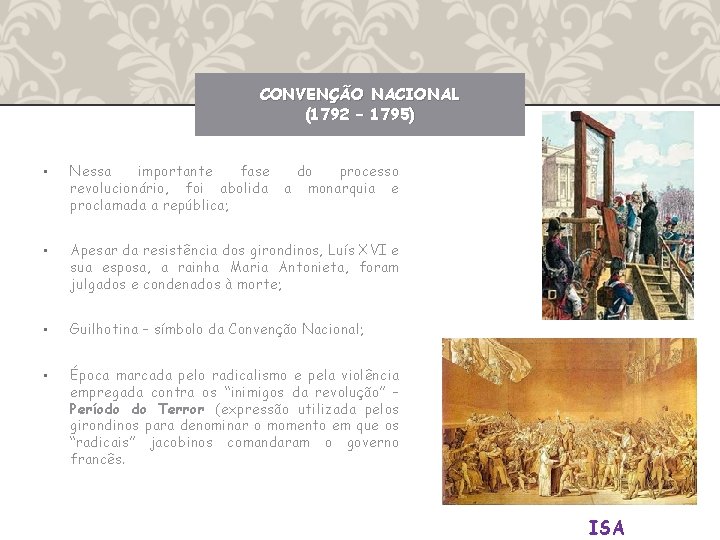 CONVENÇÃO NACIONAL
(1792 – 1795)

• Nessa importante fase do processo revolucionário, foi abolida a monarquia e proclamada a república;

• Apesar da resistência dos girondinos, Luís XVI e sua esposa, a rainha Maria Antonieta, foram julgados e condenados à morte;

• Guilhotina – símbolo da Convenção Nacional;

• Época marcada pelo radicalismo e pela violência empregada contra os "inimigos da revolução" – Período do Terror (expressão utilizada pelos girondinos para denominar o momento em que os "radicais" jacobinos comandaram o governo francês.

ISA